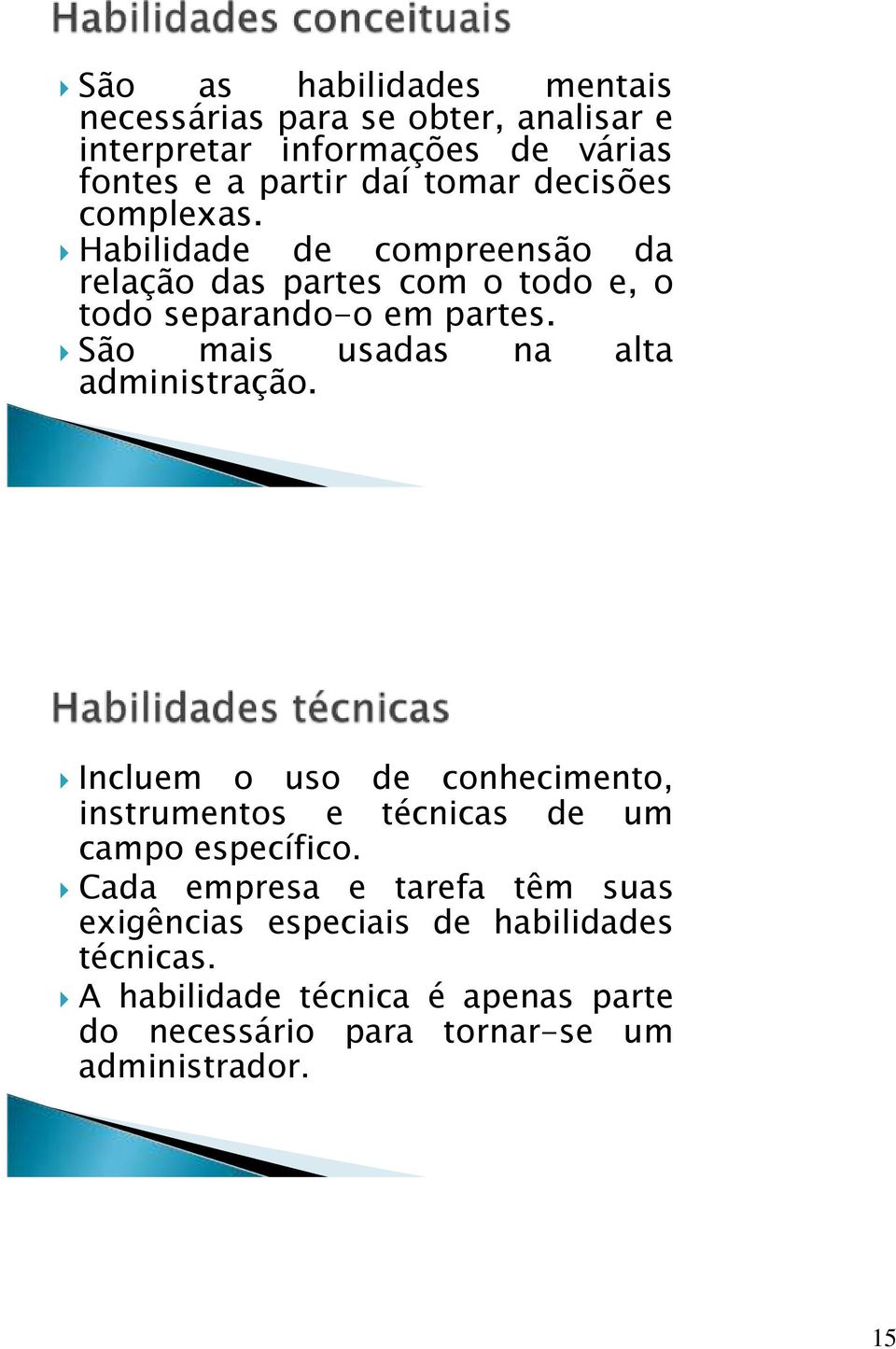 Habilidades conceituais

São as habilidades mentais necessárias para se obter, analisar e interpretar informações de várias fontes e a partir daí tomar decisões complexas.

Habilidade de compreensão da relação das partes com o todo e, o todo separando-o em partes.

São mais usadas na alta administração.

Habilidades técnicas

Incluem o uso de conhecimento, instrumentos e técnicas de um campo específico.

Cada empresa e tarefa têm suas exigências especiais de habilidades técnicas.

A habilidade técnica é apenas parte do necessário para tornar-se um administrador.

15